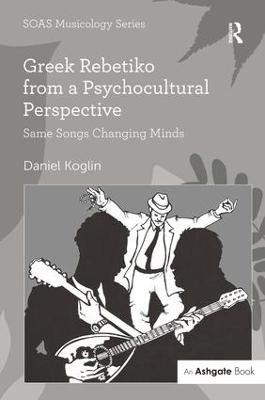 SOAS Musicology Series

R

Greek Rebetiko from a Psychocultural Perspective

Same Songs Changing Minds

Daniel Koglin

An Ashgate Book